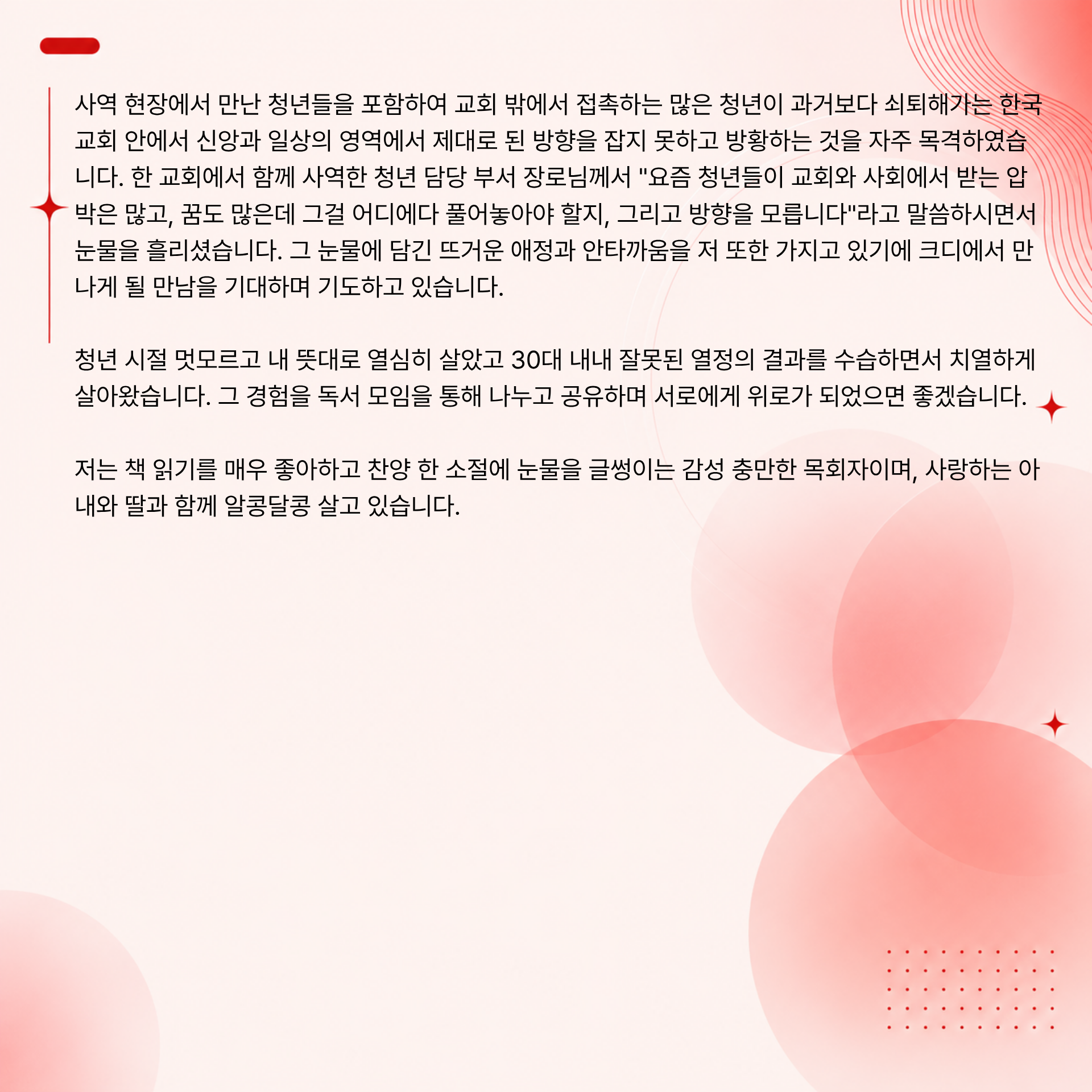 사역 현장에서 만난 청년들을 포함하여 교회 밖에서 접촉하는 많은 청년이 과거보다 쇠퇴해가는 한국 교회 안에서 신앙과 일상의 영역에서 제대로 된 방향을 잡지 못하고 방황하는 것을 자주 목격하였습니다. 한 교회에서 함께 사역한 청년 담당 부서 장로님께서 "요즘 청년들이 교회와 사회에서 받는 압박은 많고, 꿈도 많은데 그걸 어디에다 풀어놓아야 할지, 그리고 방향을 모릅니다"라고 말씀하시면서 눈물을 흘리셨습니다. 그 눈물에 담긴 뜨거운 애정과 안타까움을 저 또한 가지고 있기에 크디에서 만나게 될 만남을 기대하며 기도하고 있습니다.

청년 시절 멋모르고 내 뜻대로 열심히 살았고 30대 내내 잘못된 열정의 결과를 수습하면서 치열하게 살아왔습니다. 그 경험을 독서 모임을 통해 나누고 공유하며 서로에게 위로가 되었으면 좋겠습니다.

저는 책 읽기를 매우 좋아하고 찬양 한 소절에 눈물을 글썽이는 감성 충만한 목회자이며, 사랑하는 아내와 딸과 함께 알콩달콩 살고 있습니다.